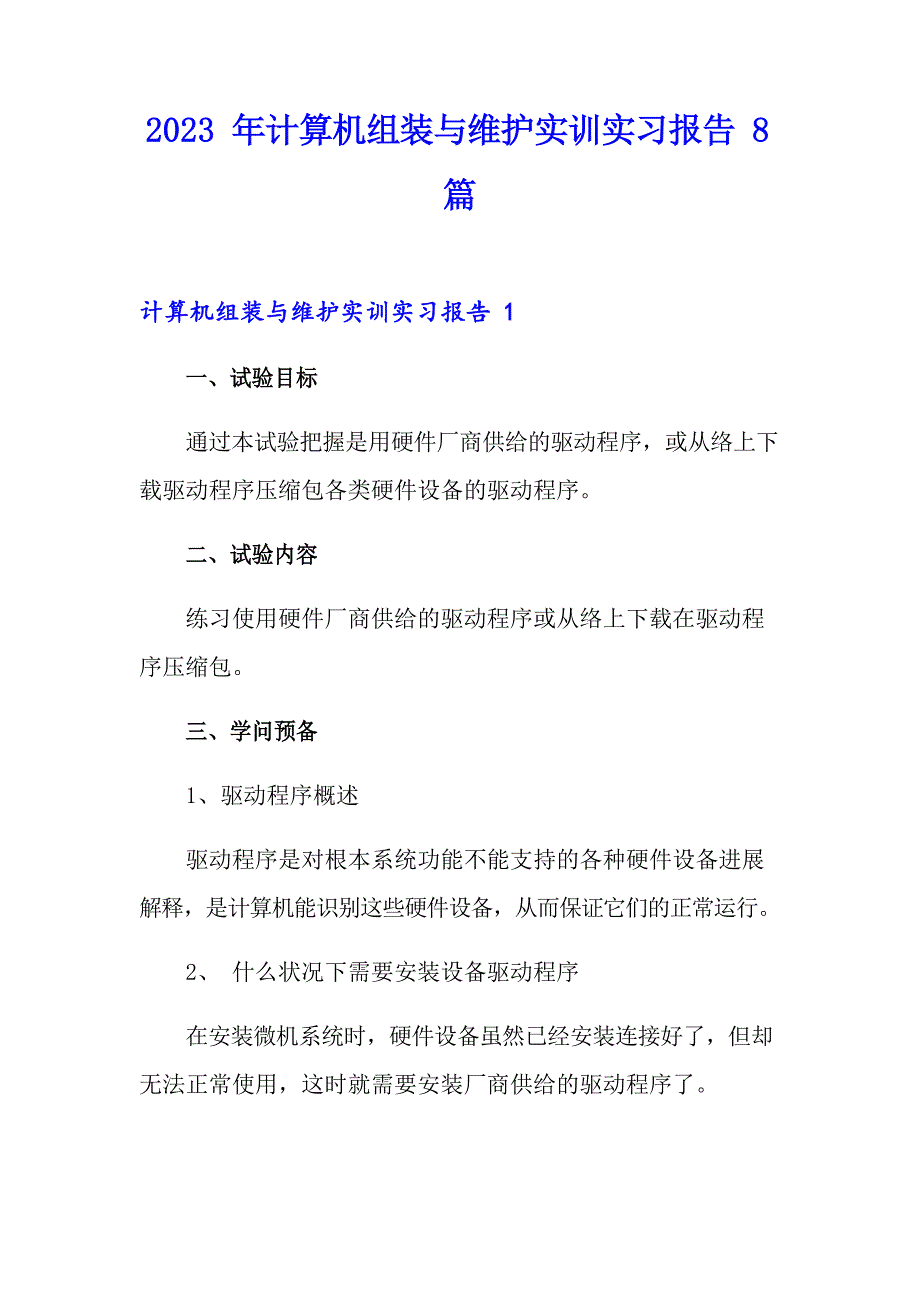 2023 年计算机组装与维护实训实习报告 8 篇

计算机组装与维护实训实习报告 1

一、试验目标

通过本试验把握是用硬件厂商供给的驱动程序，或从络上下载驱动程序压缩包各类硬件设备的驱动程序。

二、试验内容

练习使用硬件厂商供给的驱动程序或从络上下载在驱动程序压缩包。

三、学问预备

1、驱动程序概述

驱动程序是对根本系统功能不能支持的各种硬件设备进展解释，是计算机能识别这些硬件设备，从而保证它们的正常运行。

2、 什么状况下需要安装设备驱动程序

在安装微机系统时，硬件设备虽然已经安装连接好了，但却无法正常使用，这时就需要安装厂商供给的驱动程序了。